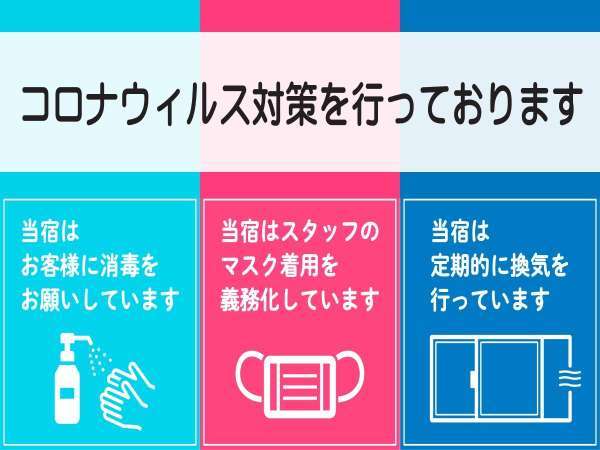 コロナウィルス対策を行っております

当宿は
お客様に消毒を
お願いしています

当宿はスタッフの
マスク着用を
義務化しています

当宿は
定期的に換気を
行っています